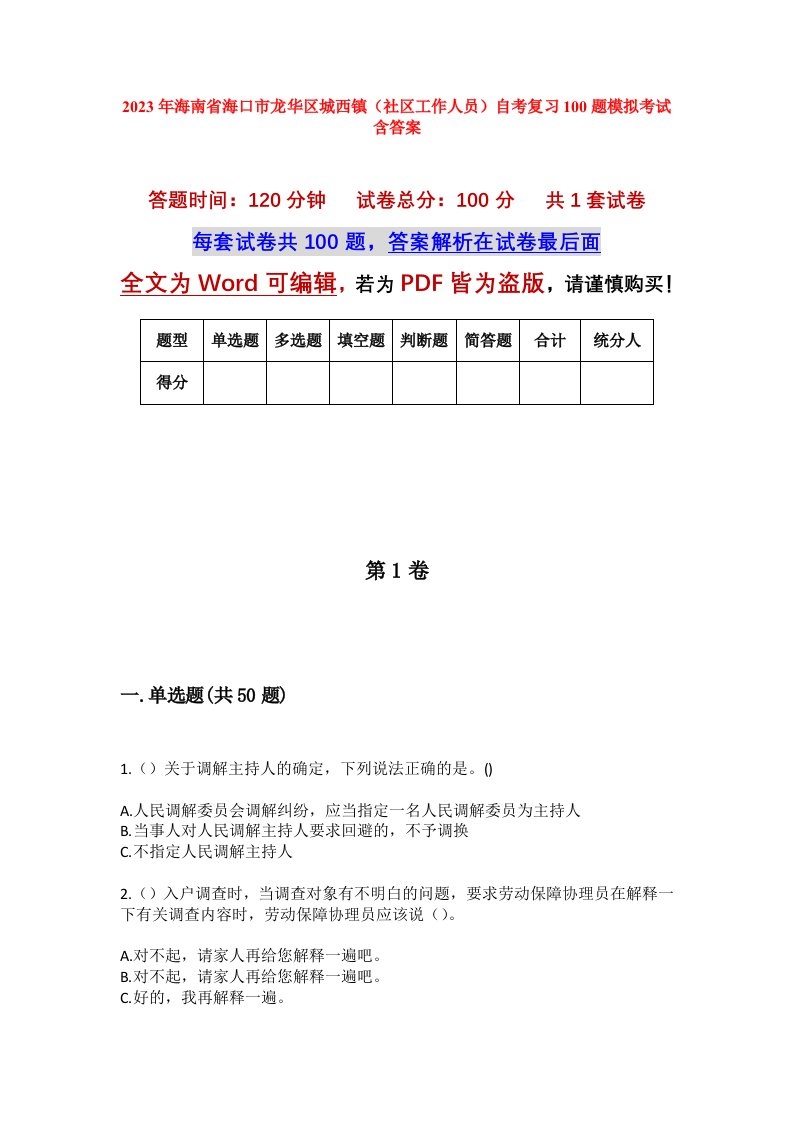 2023年海南省海口市龙华区城西镇（社区工作人员）自考复习100题模拟考试含答案

答题时间：120分钟　　试卷总分：100分　　共1套试卷

每套试卷共100题，答案解析在试卷最后面

全文为Word可编辑，若为PDF皆为盗版，请谨慎购买！

| 题型 | 单选题 | 多选题 | 填空题 | 判断题 | 简答题 | 合计 | 统分人 |
|---|---|---|---|---|---|---|---|
| 得分 | | | | | | | |

第1卷

一.单选题(共50题)

1.（）关于调解主持人的确定，下列说法正确的是。()

A.人民调解委员会调解纠纷，应当指定一名人民调解委员为主持人
B.当事人对人民调解主持人要求回避的，不予调换
C.不指定人民调解主持人

2.（）入户调查时，当调查对象有不明白的问题，要求劳动保障协理员在解释一下有关调查内容时，劳动保障协理员应该说（）。

A.对不起，请家人再给您解释一遍吧。
B.对不起，请家人再给您解释一遍吧。
C.好的，我再解释一遍。